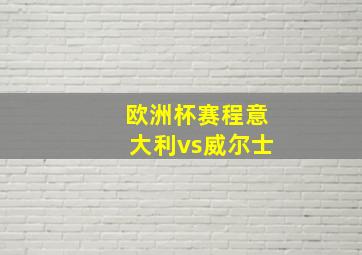 欧洲杯赛程意大利vs威尔士